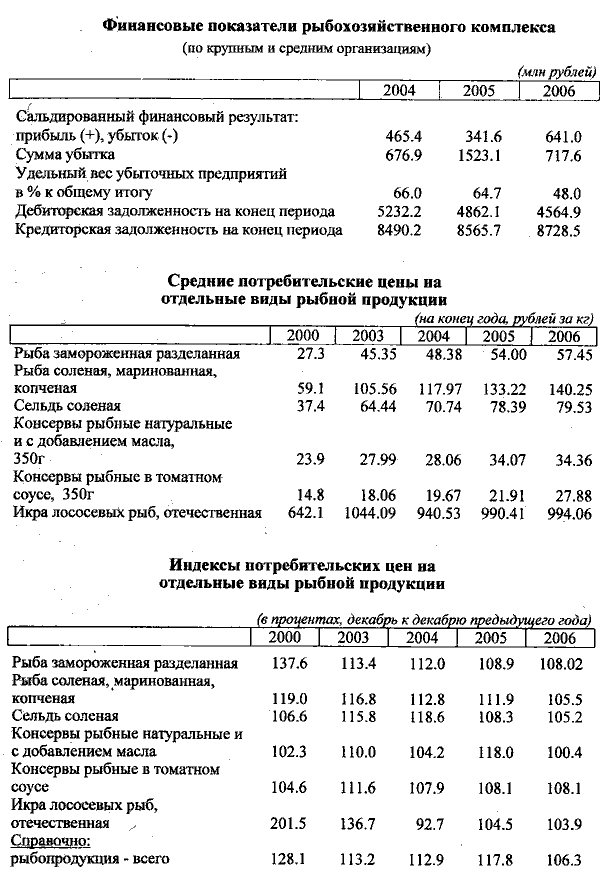 Финансовые показатели рыбохозяйственного комплекса
(по крупным и средним организациям)

(млн рублей)

| | 2004 | 2005 | 2006 |
|---|---|---|---|
| Сальдированный финансовый результат: прибыль (+), убыток (-) | 465.4 | 341.6 | 641.0 |
| Сумма убытка | 676.9 | 1523.1 | 717.6 |
| Удельный вес убыточных предприятий в % к общему итогу | 66.0 | 64.7 | 48.0 |
| Дебиторская задолженность на конец периода | 5232.2 | 4862.1 | 4564.9 |
| Кредиторская задолженность на конец периода | 8490.2 | 8565.7 | 8728.5 |

Средние потребительские цены на отдельные виды рыбной продукции

(на конец года, рублей за кг)

| | 2000 | 2003 | 2004 | 2005 | 2006 |
|---|---|---|---|---|---|
| Рыба замороженная разделанная | 27.3 | 45.35 | 48.38 | 54.00 | 57.45 |
| Рыба соленая, маринованная, копченая | 59.1 | 105.56 | 117.97 | 133.22 | 140.25 |
| Сельдь соленая | 37.4 | 64.44 | 70.74 | 78.39 | 79.53 |
| Консервы рыбные натуральные и с добавлением масла, 350г | 23.9 | 27.99 | 28.06 | 34.07 | 34.36 |
| Консервы рыбные в томатном соусе, 350г | 14.8 | 18.06 | 19.67 | 21.91 | 27.88 |
| Икра лососевых рыб, отечественная | 642.1 | 1044.09 | 940.53 | 990.41 | 994.06 |

Индексы потребительских цен на отдельные виды рыбной продукции

(в процентах, декабрь к декабрю предыдущего года)

| | 2000 | 2003 | 2004 | 2005 | 2006 |
|---|---|---|---|---|---|
| Рыба замороженная разделанная | 137.6 | 113.4 | 112.0 | 108.9 | 108.02 |
| Рыба соленая, маринованная, копченая | 119.0 | 116.8 | 112.8 | 111.9 | 105.5 |
| Сельдь соленая | 106.6 | 115.8 | 118.6 | 108.3 | 105.2 |
| Консервы рыбные натуральные и с добавлением масла | 102.3 | 110.0 | 104.2 | 118.0 | 100.4 |
| Консервы рыбные в томатном соусе | 104.6 | 111.6 | 107.9 | 108.1 | 108.1 |
| Икра лососевых рыб, отечественная | 201.5 | 136.7 | 92.7 | 104.5 | 103.9 |
| Справочно: рыбопродукция - всего | 128.1 | 113.2 | 112.9 | 117.8 | 106.3 |